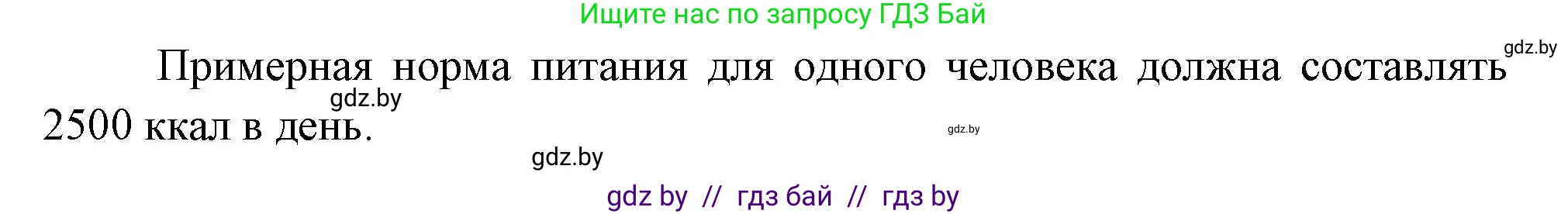 Ищите нас по запросу ГДЗ Бай

gdz.by

Примерная норма питания для одного человека должна составлять 2500 ккал в день.

gdz.by

gdz.by

gdz.by

gdz by // гдз бай // гдз by